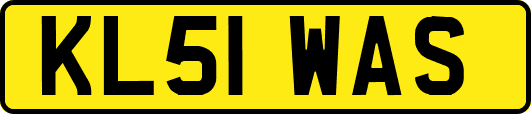 KL51 WAS